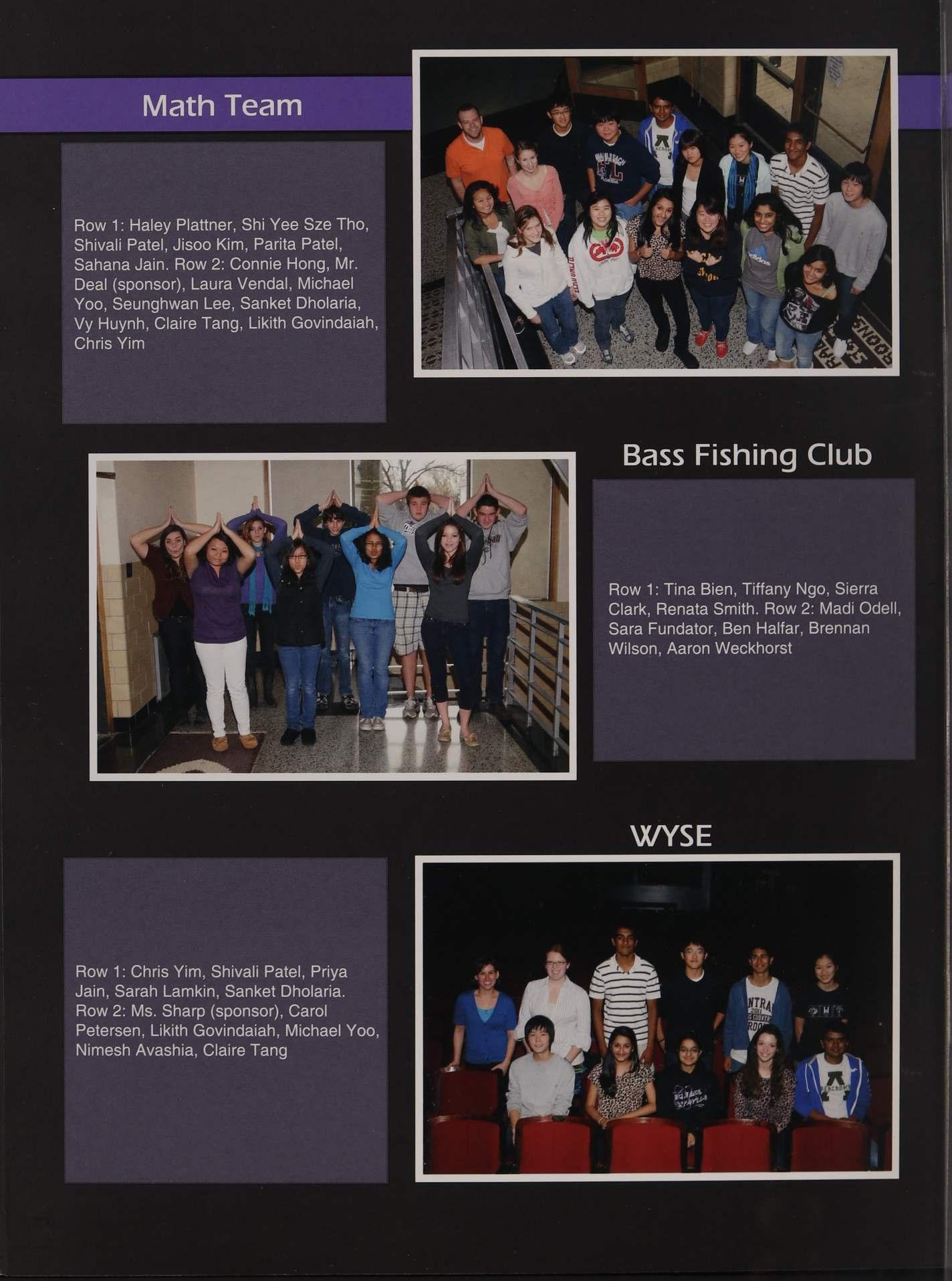 Math Team

Row 1: Haley Plattner, Shi Yee Sze Tho, Shivali Patel, Jisoo Kim, Parita Patel, Sahana Jain. Row 2: Connie Hong, Mr. Deal (sponsor), Laura Vendal, Michael Yoo, Seunghwan Lee, Sanket Dholaria, Vy Huynh, Claire Tang, Likith Govindaiah, Chris Yim

Bass Fishing Club

Row 1: Tina Bien, Tiffany Ngo, Sierra Clark, Renata Smith. Row 2: Madi Odell, Sara Fundator, Ben Halfar, Brennan Wilson, Aaron Weckhorst

WYSE

Row 1: Chris Yim, Shivali Patel, Priya Jain, Sarah Lamkin, Sanket Dholaria. Row 2: Ms. Sharp (sponsor), Carol Petersen, Likith Govindaiah, Michael Yoo, Nimesh Avashia, Claire Tang